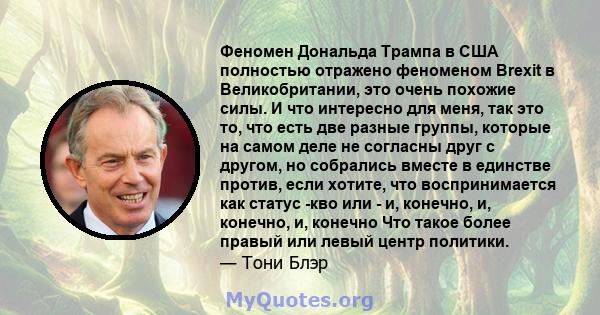 Феномен Дональда Трампа в США полностью отражено феноменом Brexit в Великобритании, это очень похожие силы. И что интересно для меня, так это то, что есть две разные группы, которые на самом деле не согласны друг с другом, но собрались вместе в единстве против, если хотите, что воспринимается как статус -кво или - и, конечно, и, конечно, и, конечно Что такое более правый или левый центр политики.
— Тони Блэр

MyQuotes.org